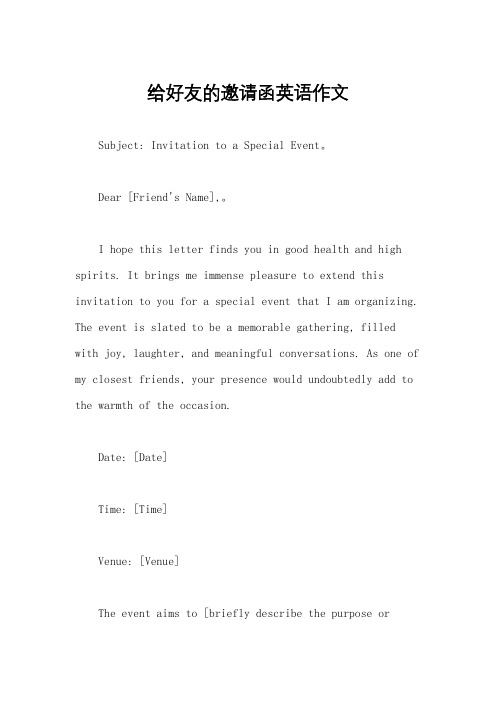 给好友的邀请函英语作文

Subject: Invitation to a Special Event。

Dear [Friend's Name],。

I hope this letter finds you in good health and high spirits. It brings me immense pleasure to extend this invitation to you for a special event that I am organizing. The event is slated to be a memorable gathering, filled with joy, laughter, and meaningful conversations. As one of my closest friends, your presence would undoubtedly add to the warmth of the occasion.

Date: [Date]

Time: [Time]

Venue: [Venue]

The event aims to [briefly describe the purpose or